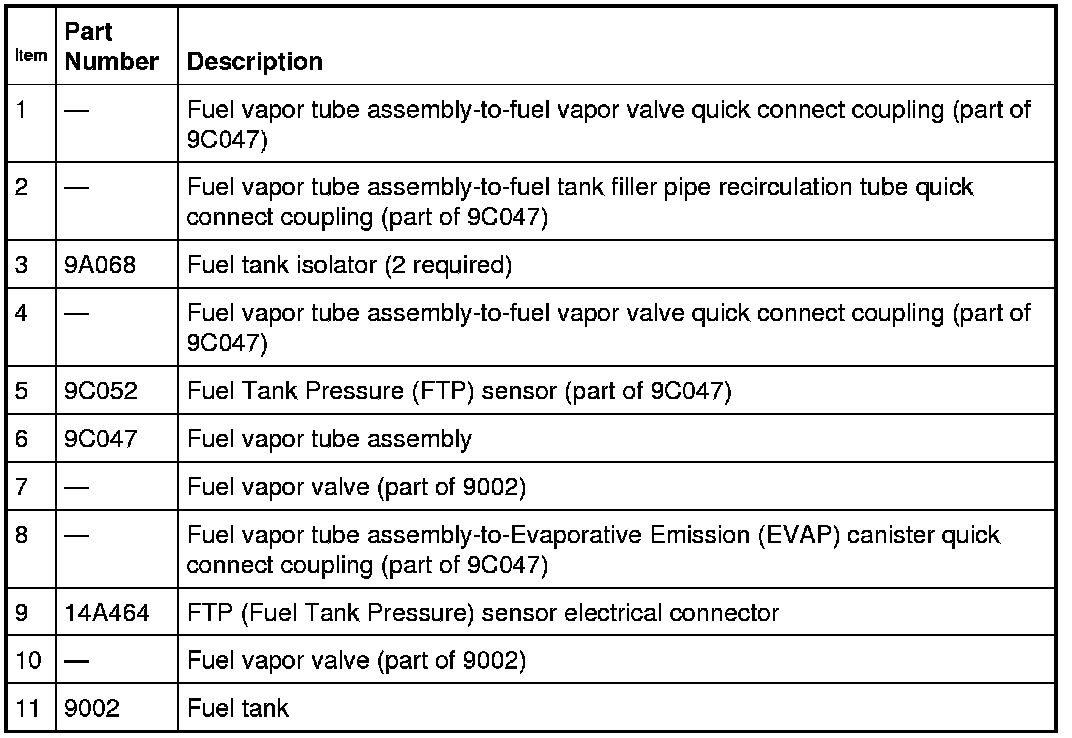 | Item | Part Number | Description |
|---|---|---|
| 1 | — | Fuel vapor tube assembly-to-fuel vapor valve quick connect coupling (part of 9C047) |
| 2 | — | Fuel vapor tube assembly-to-fuel tank filler pipe recirculation tube quick connect coupling (part of 9C047) |
| 3 | 9A068 | Fuel tank isolator (2 required) |
| 4 | — | Fuel vapor tube assembly-to-fuel vapor valve quick connect coupling (part of 9C047) |
| 5 | 9C052 | Fuel Tank Pressure (FTP) sensor (part of 9C047) |
| 6 | 9C047 | Fuel vapor tube assembly |
| 7 | — | Fuel vapor valve (part of 9002) |
| 8 | — | Fuel vapor tube assembly-to-Evaporative Emission (EVAP) canister quick connect coupling (part of 9C047) |
| 9 | 14A464 | FTP (Fuel Tank Pressure) sensor electrical connector |
| 10 | — | Fuel vapor valve (part of 9002) |
| 11 | 9002 | Fuel tank |